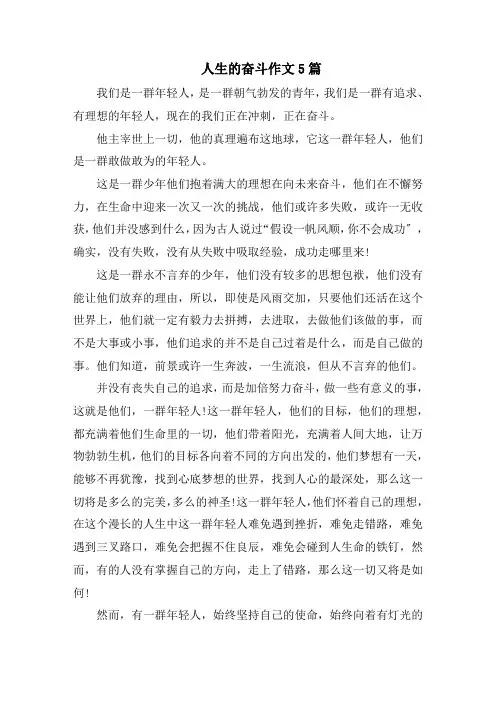 人生的奋斗作文5篇

我们是一群年轻人，是一群朝气勃发的青年，我们是一群有追求、有理想的年轻人，现在的我们正在冲刺，正在奋斗。

他主宰世上一切，他的真理遍布这地球，它这一群年轻人，他们是一群敢做敢为的年轻人。

这是一群少年他们抱着满大的理想在向未来奋斗，他们在不懈努力，在生命中迎来一次又一次的挑战，他们或许多失败，或许一无收获，他们并没感到什么，因为古人说过“假设一帆风顺，你不会成功”，确实，没有失败，没有从失败中吸取经验，成功走哪里来!

这是一群永不言弃的少年，他们没有较多的思想包袱，他们没有能让他们放弃的理由，所以，即使是风雨交加，只要他们还活在这个世界上，他们就一定有毅力去拼搏，去进取，去做他们该做的事，而不是大事或小事，他们追求的并不是自己过着是什么，而是自己做的事。他们知道，前景或许一生奔波，一生流浪，但从不言弃的他们。

并没有丧失自己的追求，而是加倍努力奋斗，做一些有意义的事，这就是他们，一群年轻人!这一群年轻人，他们的目标，他们的理想，都充满着他们生命里的一切，他们带着阳光，充满着人间大地，让万物勃勃生机，他们的目标各向着不同的方向出发的，他们梦想有一天，能够不再犹豫，找到心底梦想的世界，找到人心的最深处，那么这一切将是多么的完美，多么的神圣!这一群年轻人，他们怀着自己的理想，在这个漫长的人生中这一群年轻人难免遇到挫折，难免走错路，难免遇到三叉路口，难免会把握不住良辰，难免会碰到人生命的铁钉，然而，有的人没有掌握自己的方向，走上了错路，那么这一切又将是如何!

然而，有一群年轻人，始终坚持自己的使命，始终向着有灯光的